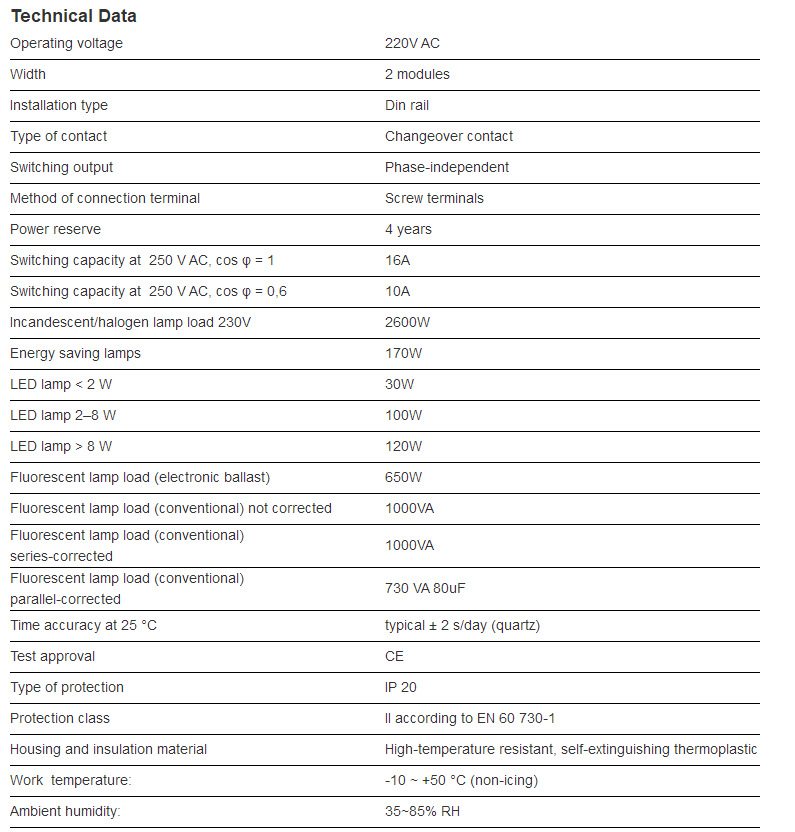 **Technical Data**

| | |
|---|---|
| Operating voltage | 220V AC |
| Width | 2 modules |
| Installation type | Din rail |
| Type of contact | Changeover contact |
| Switching output | Phase-independent |
| Method of connection terminal | Screw terminals |
| Power reserve | 4 years |
| Switching capacity at 250 V AC, cos φ = 1 | 16A |
| Switching capacity at 250 V AC, cos φ = 0,6 | 10A |
| Incandescent/halogen lamp load 230V | 2600W |
| Energy saving lamps | 170W |
| LED lamp < 2 W | 30W |
| LED lamp 2–8 W | 100W |
| LED lamp > 8 W | 120W |
| Fluorescent lamp load (electronic ballast) | 650W |
| Fluorescent lamp load (conventional) not corrected | 1000VA |
| Fluorescent lamp load (conventional) series-corrected | 1000VA |
| Fluorescent lamp load (conventional) parallel-corrected | 730 VA 80uF |
| Time accuracy at 25 °C | typical ± 2 s/day (quartz) |
| Test approval | CE |
| Type of protection | IP 20 |
| Protection class | II according to EN 60 730-1 |
| Housing and insulation material | High-temperature resistant, self-extinguishing thermoplastic |
| Work temperature: | -10 ~ +50 °C (non-icing) |
| Ambient humidity: | 35~85% RH |